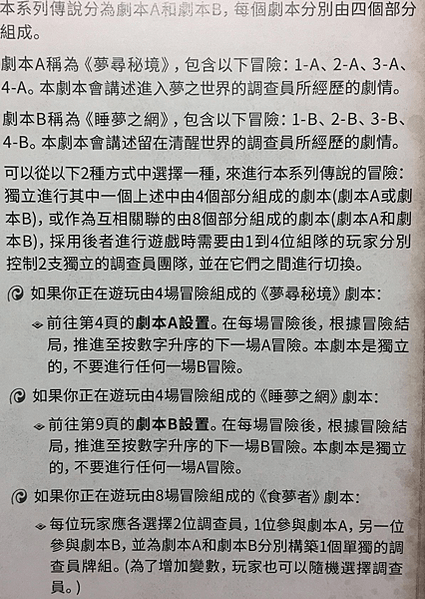 本系列傳說分為劇本A和劇本B，每個劇本分別由四個部分組成。

劇本A稱為《夢尋秘境》，包含以下冒險：1-A、2-A、3-A、4-A。本劇本會講述進入夢之世界的調查員所經歷的劇情。

劇本B稱為《睡夢之網》，包含以下冒險：1-B、2-B、3-B、4-B。本劇本會講述留在清醒世界的調查員所經歷的劇情。

可以從以下2種方式中選擇一種，來進行本系列傳說的冒險：獨立進行其中一個上述中由4個部分組成的劇本(劇本A或劇本B)，或作為互相關聯的由8個部分組成的劇本(劇本A和劇本B)，採用後者進行遊戲時需要由1到4位組隊的玩家分別控制2支獨立的調查員團隊，並在它們之間進行切換。

如果你正在遊玩由4場冒險組成的《夢尋秘境》劇本：

前往第4頁的劇本A設置。在每場冒險後，根據冒險結局，推進至按數字升序的下一場A冒險。本劇本是獨立的，不要進行任何一場B冒險。

如果你正在遊玩由4場冒險組成的《睡夢之網》劇本：

前往第9頁的劇本B設置。在每場冒險後，根據冒險結局，推進至按數字升序的下一場B冒險。本劇本是獨立的，不要進行任何一場A冒險。

如果你正在遊玩由8場冒險組成的《食夢者》劇本：

每位玩家應各選擇2位調查員，1位參與劇本A，另一位參與劇本B，並為劇本A和劇本B分別構築1個單獨的調查員牌組。(為了增加變數，玩家也可以隨機選擇調查員。)